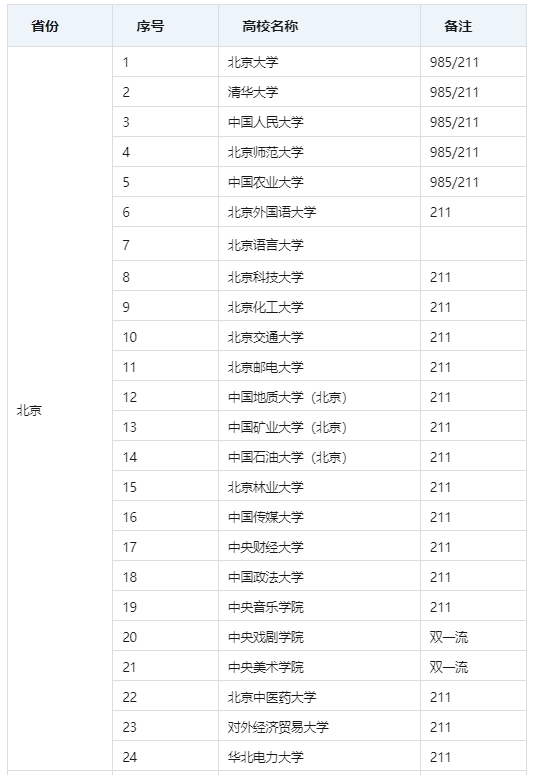 | 省份 | 序号 | 高校名称 | 备注 |
|---|---|---|---|
| 北京 | 1 | 北京大学 | 985/211 |
| | 2 | 清华大学 | 985/211 |
| | 3 | 中国人民大学 | 985/211 |
| | 4 | 北京师范大学 | 985/211 |
| | 5 | 中国农业大学 | 985/211 |
| | 6 | 北京外国语大学 | 211 |
| | 7 | 北京语言大学 | |
| | 8 | 北京科技大学 | 211 |
| | 9 | 北京化工大学 | 211 |
| | 10 | 北京交通大学 | 211 |
| | 11 | 北京邮电大学 | 211 |
| | 12 | 中国地质大学（北京） | 211 |
| | 13 | 中国矿业大学（北京） | 211 |
| | 14 | 中国石油大学（北京） | 211 |
| | 15 | 北京林业大学 | 211 |
| | 16 | 中国传媒大学 | 211 |
| | 17 | 中央财经大学 | 211 |
| | 18 | 中国政法大学 | 211 |
| | 19 | 中央音乐学院 | 211 |
| | 20 | 中央戏剧学院 | 双一流 |
| | 21 | 中央美术学院 | 双一流 |
| | 22 | 北京中医药大学 | 211 |
| | 23 | 对外经济贸易大学 | 211 |
| | 24 | 华北电力大学 | 211 |